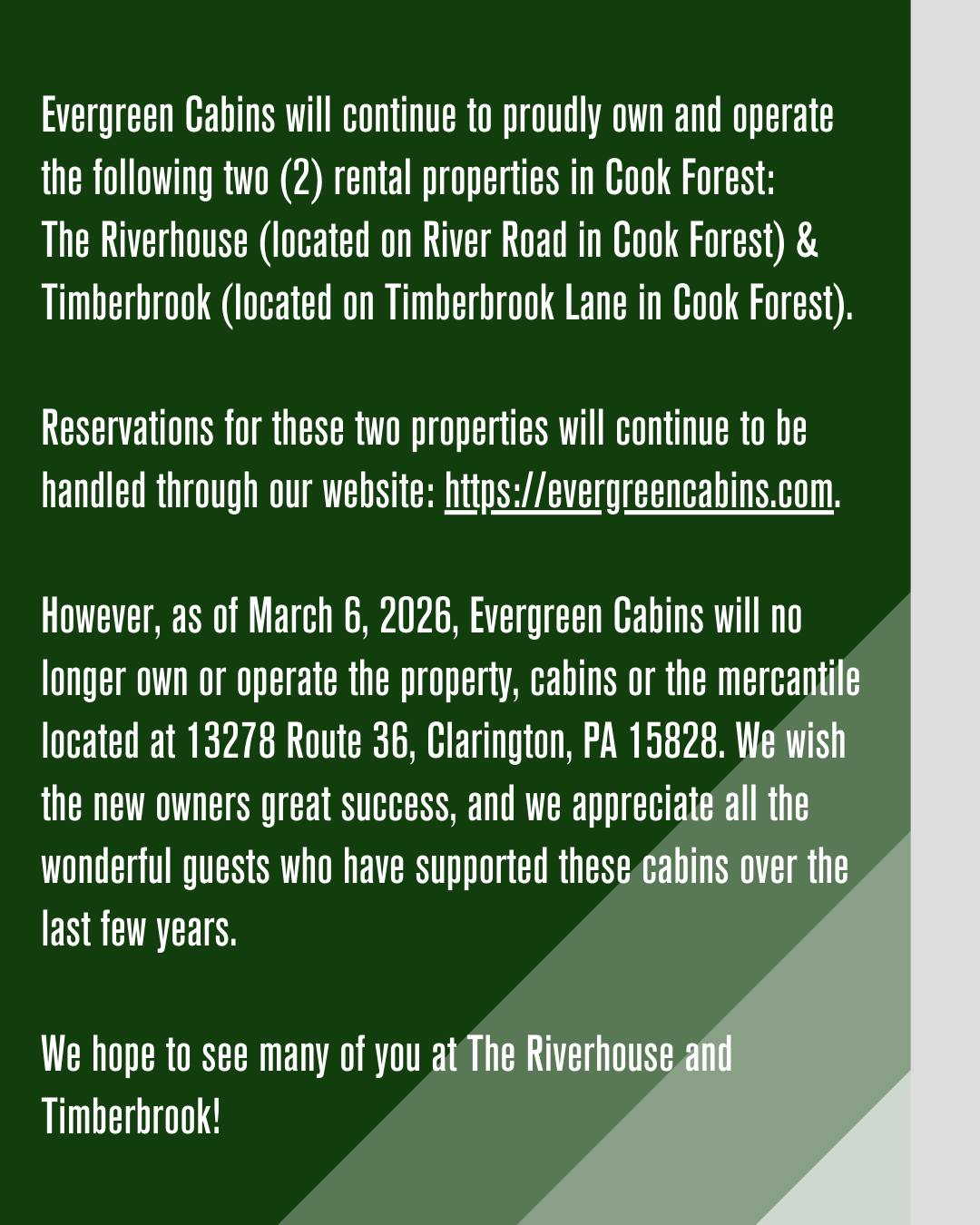 Evergreen Cabins will continue to proudly own and operate the following two (2) rental properties in Cook Forest:
The Riverhouse (located on River Road in Cook Forest) & Timberbrook (located on Timberbrook Lane in Cook Forest).

Reservations for these two properties will continue to be handled through our website: https://evergreencabins.com.

However, as of March 6, 2026, Evergreen Cabins will no longer own or operate the property, cabins or the mercantile located at 13278 Route 36, Clarington, PA 15828. We wish the new owners great success, and we appreciate all the wonderful guests who have supported these cabins over the last few years.

We hope to see many of you at The Riverhouse and Timberbrook!